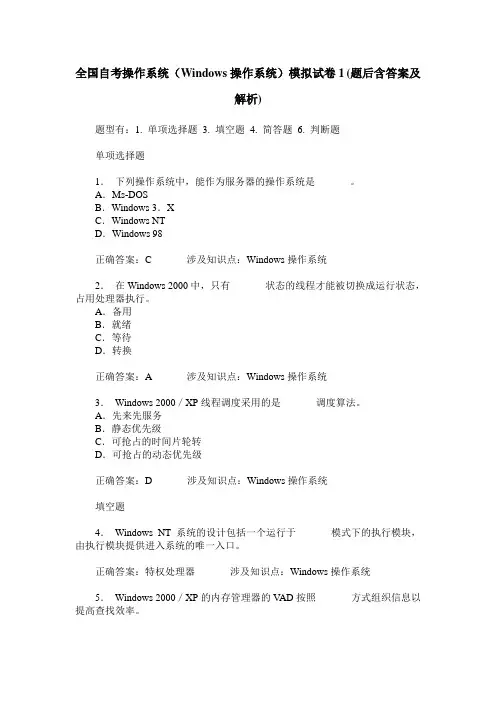 全国自考操作系统（Windows 操作系统）模拟试卷 1 (题后含答案及解析)

题型有：1. 单项选择题 3. 填空题 4. 简答题 6. 判断题

单项选择题

1． 下列操作系统中，能作为服务器的操作系统是 。
A．Ms-DOS
B．Windows 3．X
C．Windows NT
D．Windows 98

正确答案：C 涉及知识点：Windows 操作系统

2． 在 Windows 2000 中，只有 状态的线程才能被切换成运行状态，占用处理器执行。
A．备用
B．就绪
C．等待
D．转换

正确答案：A 涉及知识点：Windows 操作系统

3． Windows 2000／XP 线程调度采用的是 调度算法。
A．先来先服务
B．静态优先级
C．可抢占的时间片轮转
D．可抢占的动态优先级

正确答案：D 涉及知识点：Windows 操作系统

填空题

4． Windows NT 系统的设计包括一个运行于 模式下的执行模块，由执行模块提供进入系统的唯一入口。

正确答案：特权处理器 涉及知识点：Windows 操作系统

5． Windows 2000／XP 的内存管理器的 VAD 按照 方式组织信息以提高查找效率。